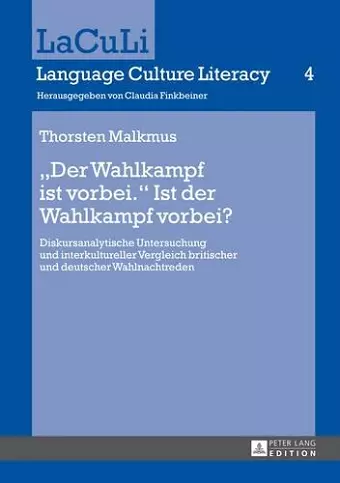 LaCuLi

Language Culture Literacy 4

Herausgegeben von Claudia Finkbeiner

Thorsten Malkmus

„Der Wahlkampf ist vorbei.“ Ist der Wahlkampf vorbei?

Diskursanalytische Untersuchung und interkultureller Vergleich britischer und deutscher Wahlnachtreden

PETER LANG EDITION